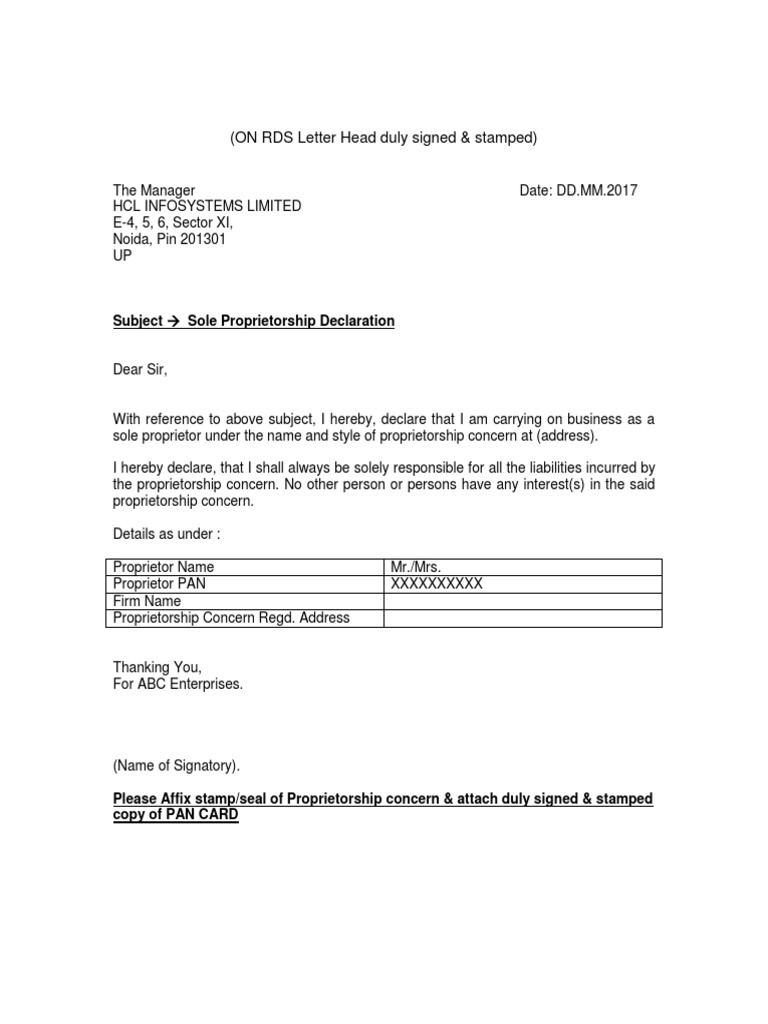 (ON RDS Letter Head duly signed & stamped)

The Manager
HCL INFOSYSTEMS LIMITED
E-4, 5, 6, Sector XI,
Noida, Pin 201301
UP

Date: DD.MM.2017

Subject → Sole Proprietorship Declaration

Dear Sir,

With reference to above subject, I hereby, declare that I am carrying on business as a sole proprietor under the name and style of proprietorship concern at (address).

I hereby declare, that I shall always be solely responsible for all the liabilities incurred by the proprietorship concern. No other person or persons have any interest(s) in the said proprietorship concern.

Details as under :

| Proprietor Name | Mr./Mrs. |
|---|---|
| Proprietor PAN | XXXXXXXXXX |
| Firm Name | |
| Proprietorship Concern Regd. Address | |

Thanking You,
For ABC Enterprises.

(Name of Signatory).

Please Affix stamp/seal of Proprietorship concern & attach duly signed & stamped copy of PAN CARD